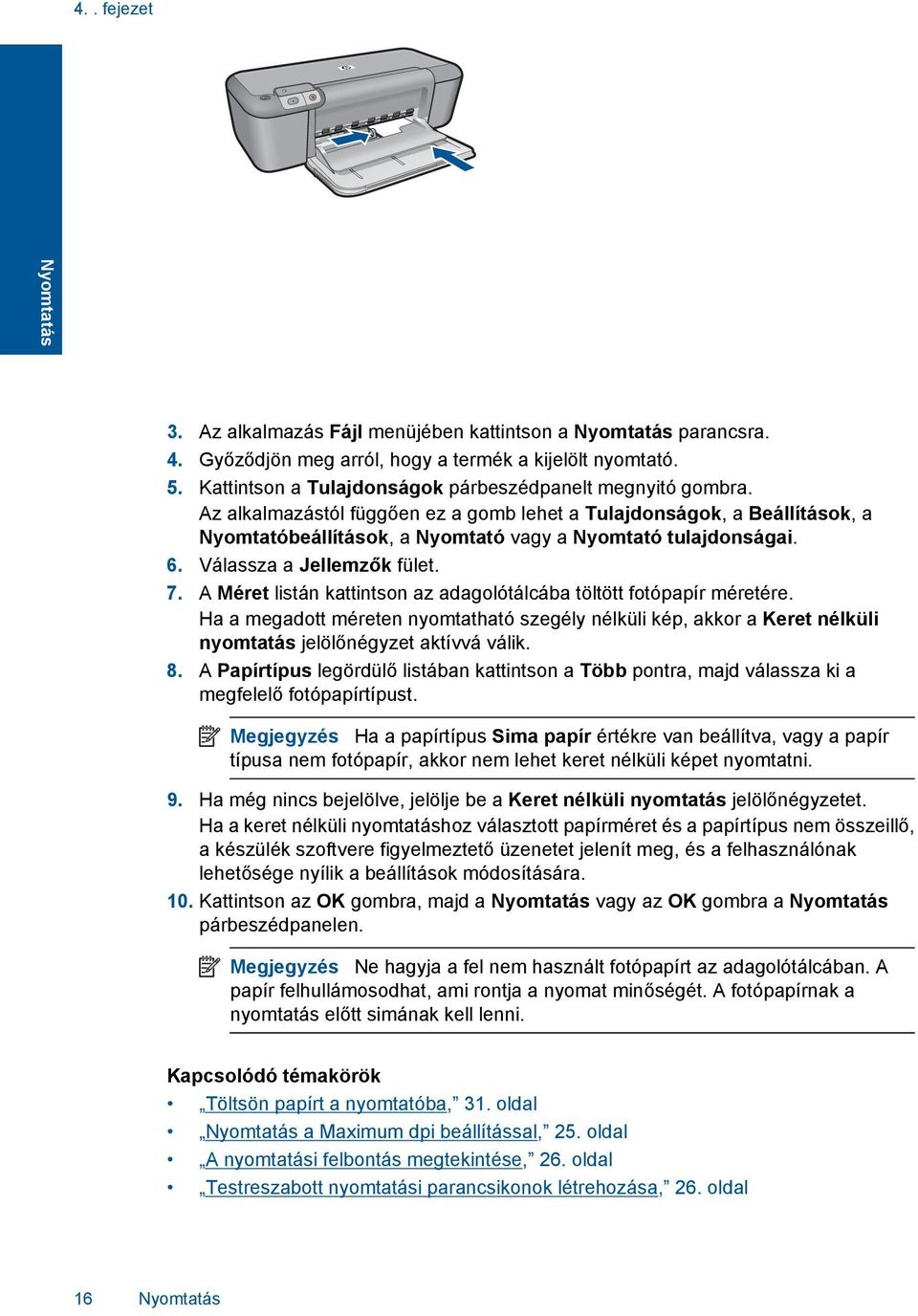 4. . fejezet

Nyomtatás

3. Az alkalmazás Fájl menüjében kattintson a Nyomtatás parancsra.
4. Győződjön meg arról, hogy a termék a kijelölt nyomtató.
5. Kattintson a Tulajdonságok párbeszédpanelt megnyitó gombra.
Az alkalmazástól függően ez a gomb lehet a Tulajdonságok, a Beállítások, a Nyomtatóbeállítások, a Nyomtató vagy a Nyomtató tulajdonságai.
6. Válassza a Jellemzők fület.
7. A Méret listán kattintson az adagolótálcába töltött fotópapír méretére.
Ha a megadott méreten nyomtatható szegély nélküli kép, akkor a Keret nélküli nyomtatás jelölőnégyzet aktívvá válik.
8. A Papírtípus legördülő listában kattintson a Több pontra, majd válassza ki a megfelelő fotópapírtípust.

Megjegyzés Ha a papírtípus Sima papír értékre van beállítva, vagy a papír típusa nem fotópapír, akkor nem lehet keret nélküli képet nyomtatni.

9. Ha még nincs bejelölve, jelölje be a Keret nélküli nyomtatás jelölőnégyzetet.
Ha a keret nélküli nyomtatáshoz választott papírméret és a papírtípus nem összeillő, a készülék szoftvere figyelmeztető üzenetet jelenít meg, és a felhasználónak lehetősége nyílik a beállítások módosítására.
10. Kattintson az OK gombra, majd a Nyomtatás vagy az OK gombra a Nyomtatás párbeszédpanelen.

Megjegyzés Ne hagyja a fel nem használt fotópapírt az adagolótálcában. A papír felhullámosodhat, ami rontja a nyomat minőségét. A fotópapírnak a nyomtatás előtt simának kell lenni.

Kapcsolódó témakörök
• „Töltsön papírt a nyomtatóba,” 31. oldal
• „Nyomtatás a Maximum dpi beállítással,” 25. oldal
• „A nyomtatási felbontás megtekintése,” 26. oldal
• „Testreszabott nyomtatási parancsikonok létrehozása,” 26. oldal

16 Nyomtatás